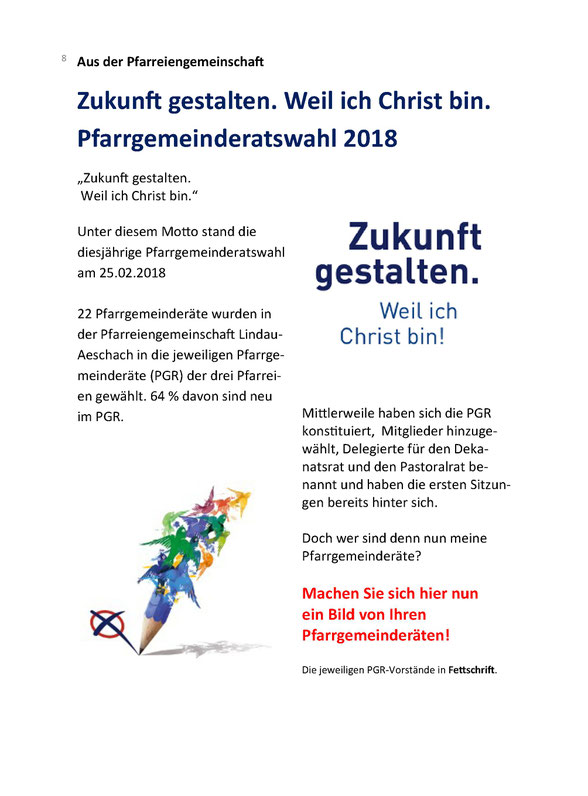 8 Aus der Pfarreiengemeinschaft

Zukunft gestalten. Weil ich Christ bin. Pfarrgemeinderatswahl 2018

„Zukunft gestalten.
Weil ich Christ bin.“

Unter diesem Motto stand die diesjährige Pfarrgemeinderatswahl am 25.02.2018

22 Pfarrgemeinderäte wurden in der Pfarreiengemeinschaft Lindau-Aeschach in die jeweiligen Pfarrgemeinderäte (PGR) der drei Pfarreien gewählt. 64 % davon sind neu im PGR.

Zukunft gestalten.
Weil ich Christ bin!

Mittlerweile haben sich die PGR konstituiert, Mitglieder hinzugewählt, Delegierte für den Dekanatsrat und den Pastoralrat benannt und haben die ersten Sitzungen bereits hinter sich.

Doch wer sind denn nun meine Pfarrgemeinderäte?

Machen Sie sich hier nun ein Bild von Ihren Pfarrgemeinderäten!

Die jeweiligen PGR-Vorstände in Fettschrift.